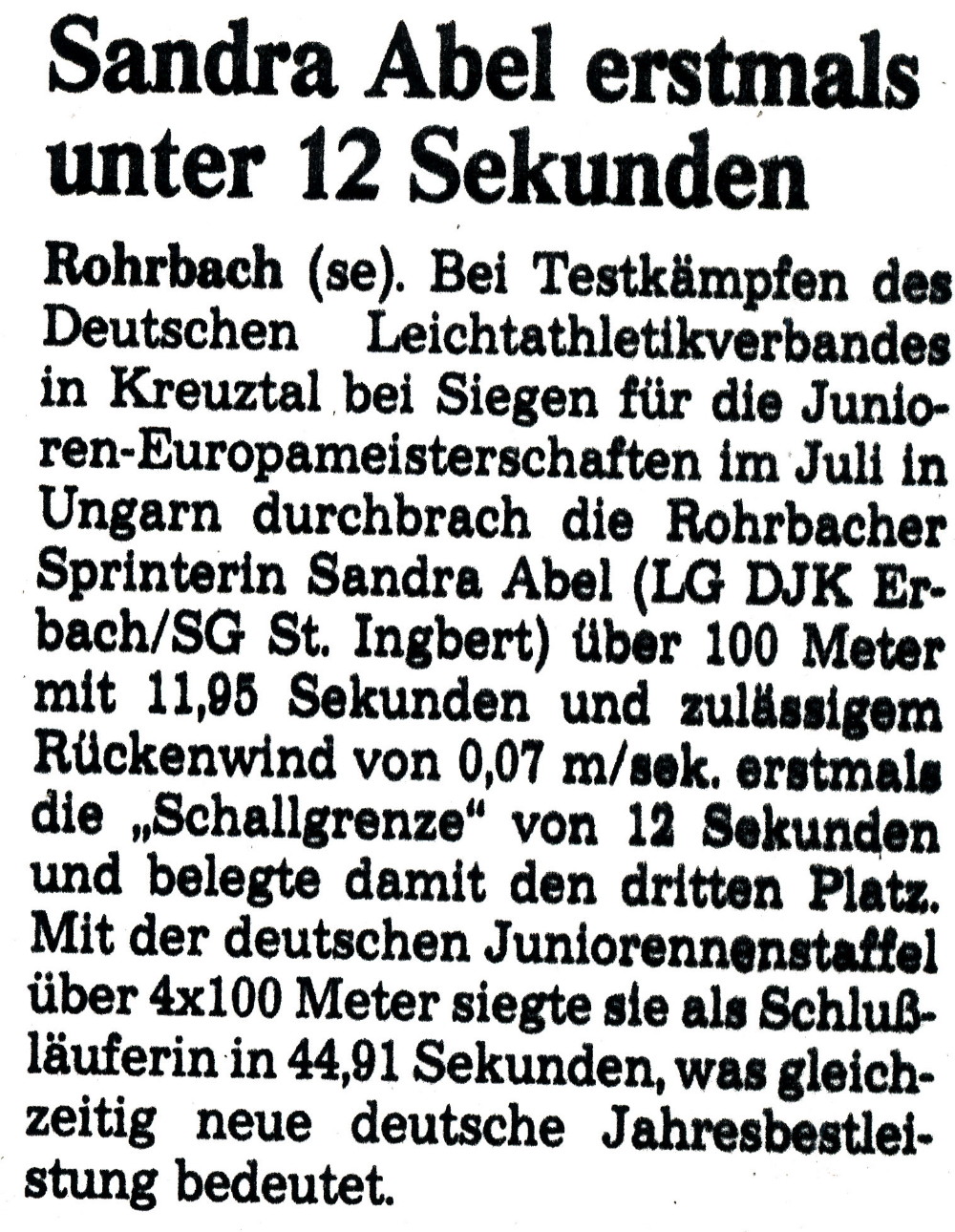 Sandra Abel erstmals unter 12 Sekunden

Rohrbach (se). Bei Testkämpfen des Deutschen Leichtathletikverbandes in Kreuztal bei Siegen für die Junioren-Europameisterschaften im Juli in Ungarn durchbrach die Rohrbacher Sprinterin Sandra Abel (LG DJK Erbach/SG St. Ingbert) über 100 Meter mit 11,95 Sekunden und zulässigem Rückenwind von 0,07 m/sek. erstmals die „Schallgrenze“ von 12 Sekunden und belegte damit den dritten Platz. Mit der deutschen Juniorennenstaffel über 4x100 Meter siegte sie als Schlußläuferin in 44,91 Sekunden, was gleichzeitig neue deutsche Jahresbestleistung bedeutet.